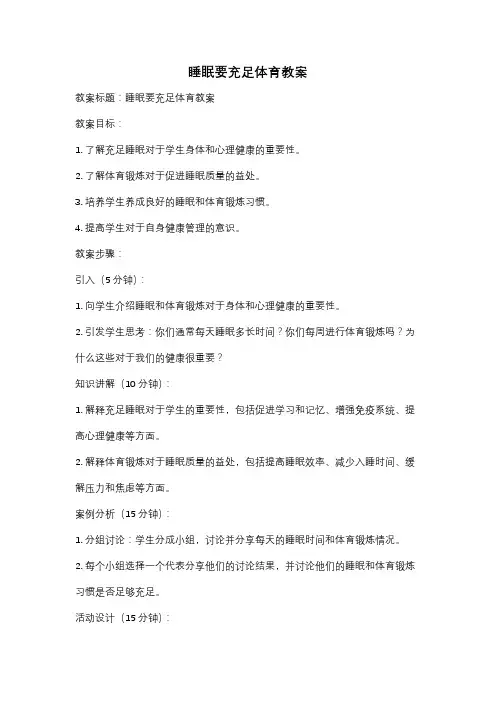 睡眠要充足体育教案

教案标题：睡眠要充足体育教案

教案目标：

1. 了解充足睡眠对于学生身体和心理健康的重要性。

2. 了解体育锻炼对于促进睡眠质量的益处。

3. 培养学生养成良好的睡眠和体育锻炼习惯。

4. 提高学生对于自身健康管理的意识。

教案步骤：

引入（5 分钟）：

1. 向学生介绍睡眠和体育锻炼对于身体和心理健康的重要性。

2. 引发学生思考：你们通常每天睡眠多长时间？你们每周进行体育锻炼吗？为什么这些对于我们的健康很重要？

知识讲解（10 分钟）：

1. 解释充足睡眠对于学生的重要性，包括促进学习和记忆、增强免疫系统、提高心理健康等方面。

2. 解释体育锻炼对于睡眠质量的益处，包括提高睡眠效率、减少入睡时间、缓解压力和焦虑等方面。

案例分析（15 分钟）：

1. 分组讨论：学生分成小组，讨论并分享每天的睡眠时间和体育锻炼情况。

2. 每个小组选择一个代表分享他们的讨论结果，并讨论他们的睡眠和体育锻炼习惯是否足够充足。

活动设计（15 分钟）：